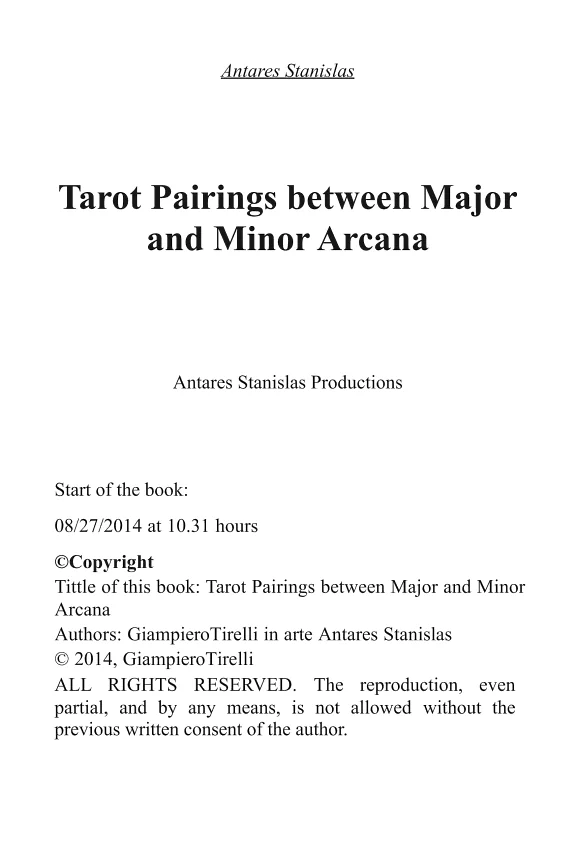 Antares Stanislas

Tarot Pairings between Major and Minor Arcana

Antares Stanislas Productions

Start of the book:

08/27/2014 at 10.31 hours

©Copyright
Tittle of this book: Tarot Pairings between Major and Minor Arcana
Authors: GiampieroTirelli in arte Antares Stanislas
© 2014, GiampieroTirelli
ALL RIGHTS RESERVED. The reproduction, even partial, and by any means, is not allowed without the previous written consent of the author.